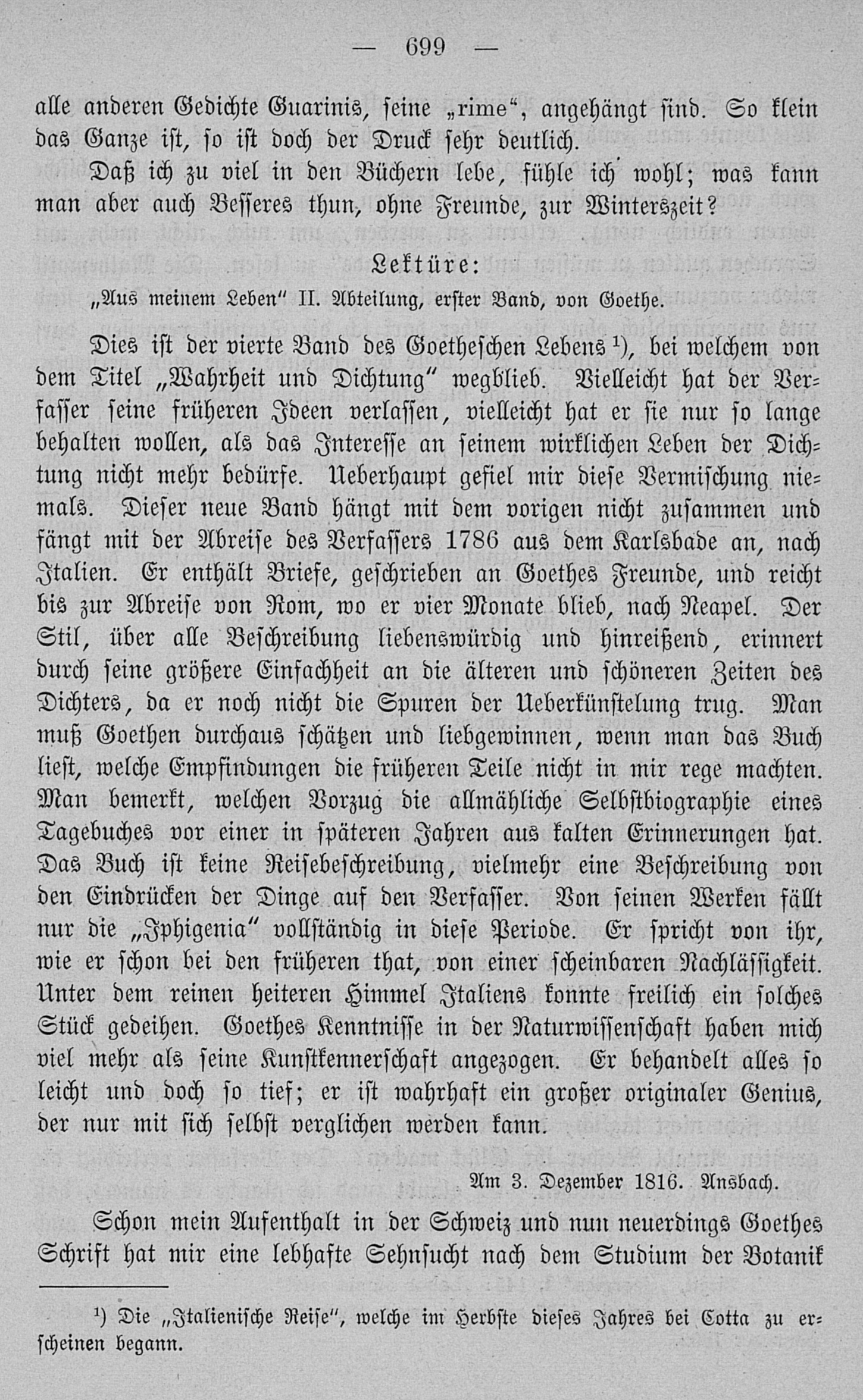 — 699 —

alle anderen Gedichte Guarinis, seine „rime“, angehängt sind. So klein das Ganze ist, so ist doch der Druck sehr deutlich.

Daß ich zu viel in den Büchern lebe, fühle ich wohl; was kann man aber auch Besseres thun, ohne Freunde, zur Winterszeit?

Lektüre:

„Aus meinem Leben“ II. Abteilung, erster Band, von Goethe.

Dies ist der vierte Band des Goetheschen Lebens $^{1}$), bei welchem von dem Titel „Wahrheit und Dichtung“ wegblieb. Vielleicht hat der Verfasser seine früheren Ideen verlassen, vielleicht hat er sie nur so lange behalten wollen, als das Interesse an seinem wirklichen Leben der Dichtung nicht mehr bedürfe. Ueberhaupt gefiel mir diese Vermischung niemals. Dieser neue Band hängt mit dem vorigen nicht zusammen und fängt mit der Abreise des Verfassers 1786 aus dem Karlsbade an, nach Italien. Er enthält Briefe, geschrieben an Goethes Freunde, und reicht bis zur Abreise von Rom, wo er vier Monate blieb, nach Neapel. Der Stil, über alle Beschreibung liebenswürdig und hinreißend, erinnert durch seine größere Einfachheit an die älteren und schöneren Zeiten des Dichters, da er noch nicht die Spuren der Ueberkünstelung trug. Man muß Goethen durchaus schätzen und liebgewinnen, wenn man das Buch liest, welche Empfindungen die früheren Teile nicht in mir rege machten. Man bemerkt, welchen Vorzug die allmähliche Selbstbiographie eines Tagebuches vor einer in späteren Jahren aus kalten Erinnerungen hat. Das Buch ist keine Reisebeschreibung, vielmehr eine Beschreibung von den Eindrücken der Dinge auf den Verfasser. Von seinen Werken fällt nur die „Iphigenia“ vollständig in diese Periode. Er spricht von ihr, wie er schon bei den früheren that, von einer scheinbaren Nachlässigkeit. Unter dem reinen heiteren Himmel Italiens konnte freilich ein solches Stück gedeihen. Goethes Kenntnisse in der Naturwissenschaft haben mich viel mehr als seine Kunstkennerschaft angezogen. Er behandelt alles so leicht und doch so tief; er ist wahrhaft ein großer originaler Genius, der nur mit sich selbst verglichen werden kann.

Am 3. Dezember 1816. Ansbach.

Schon mein Aufenthalt in der Schweiz und nun neuerdings Goethes Schrift hat mir eine lebhafte Sehnsucht nach dem Studium der Botanik

$^{1}$) Die „Italienische Reise“, welche im Herbste dieses Jahres bei Cotta zu erscheinen begann.